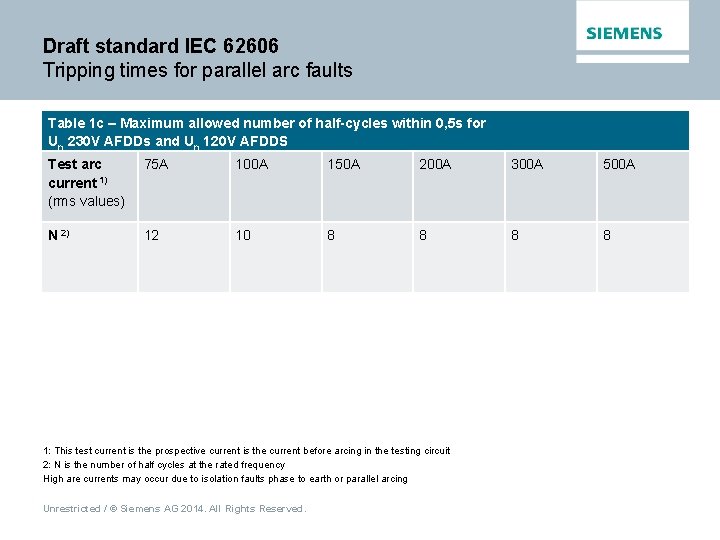 SIEMENS

Draft standard IEC 62606
Tripping times for parallel arc faults

Table 1c – Maximum allowed number of half-cycles within 0,5s for $U_n$ 230V AFDDs and $U_n$ 120V AFDDS

| Test arc current $^{1)}$ (rms values) | 75A | 100A | 150A | 200A | 300A | 500A |
|---|---|---|---|---|---|---|
| N $^{2)}$ | 12 | 10 | 8 | 8 | 8 | 8 |

1: This test current is the prospective current is the current before arcing in the testing circuit
2: N is the number of half cycles at the rated frequency
High are currents may occur due to isolation faults phase to earth or parallel arcing

Unrestricted / © Siemens AG 2014. All Rights Reserved.